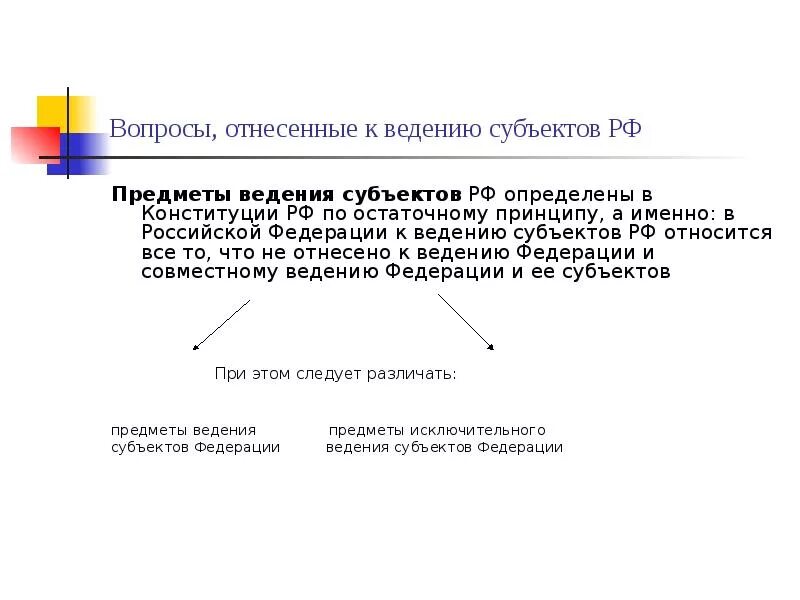 Вопросы, отнесенные к ведению субъектов РФ

Предметы ведения субъектов РФ определены в Конституции РФ по остаточному принципу, а именно: в Российской Федерации к ведению субъектов РФ относится все то, что не отнесено к ведению Федерации и совместному ведению Федерации и ее субъектов

При этом следует различать:

предметы ведения субъектов Федерации

предметы исключительного ведения субъектов Федерации